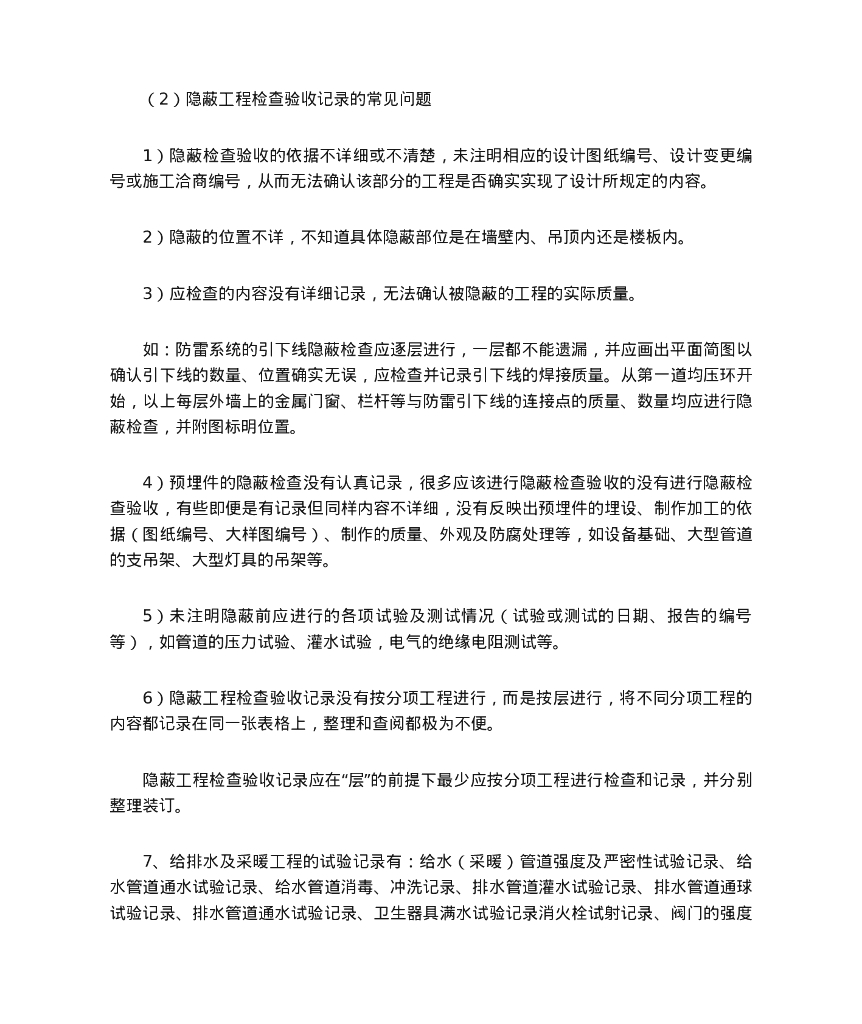 （2）隐蔽工程检查验收记录的常见问题

1）隐蔽检查验收的依据不详细或不清楚，未注明相应的设计图纸编号、设计变更编号或施工洽商编号，从而无法确认该部分的工程是否确实实现了设计所规定的内容。

2）隐蔽的位置不详，不知道具体隐蔽部位是在墙壁内、吊顶内还是楼板内。

3）应检查的内容没有详细记录，无法确认被隐蔽的工程的实际质量。

如：防雷系统的引下线隐蔽检查应逐层进行，一层都不能遗漏，并应画出平面简图以确认引下线的数量、位置确实无误，应检查并记录引下线的焊接质量。从第一道均压环开始，以上每层外墙上的金属门窗、栏杆等与防雷引下线的连接点的质量、数量均应进行隐蔽检查，并附图标明位置。

4）预埋件的隐蔽检查没有认真记录，很多应该进行隐蔽检查验收的没有进行隐蔽检查验收，有些即便是有记录但同样内容不详细，没有反映出预埋件的埋设、制作加工的依据（图纸编号、大样图编号）、制作的质量、外观及防腐处理等，如设备基础、大型管道的支吊架、大型灯具的吊架等。

5）未注明隐蔽前应进行的各项试验及测试情况（试验或测试的日期、报告的编号等），如管道的压力试验、灌水试验，电气的绝缘电阻测试等。

6）隐蔽工程检查验收记录没有按分项工程进行，而是按层进行，将不同分项工程的内容都记录在同一张表格上，整理和查阅都极为不便。

隐蔽工程检查验收记录应在“层”的前提下最少应按分项工程进行检查和记录，并分别整理装订。

7、给排水及采暖工程的试验记录有：给水（采暖）管道强度及严密性试验记录、给水管道通水试验记录、给水管道消毒、冲洗记录、排水管道灌水试验记录、排水管道通球试验记录、排水管道通水试验记录、卫生器具满水试验记录消火栓试射记录、阀门的强度